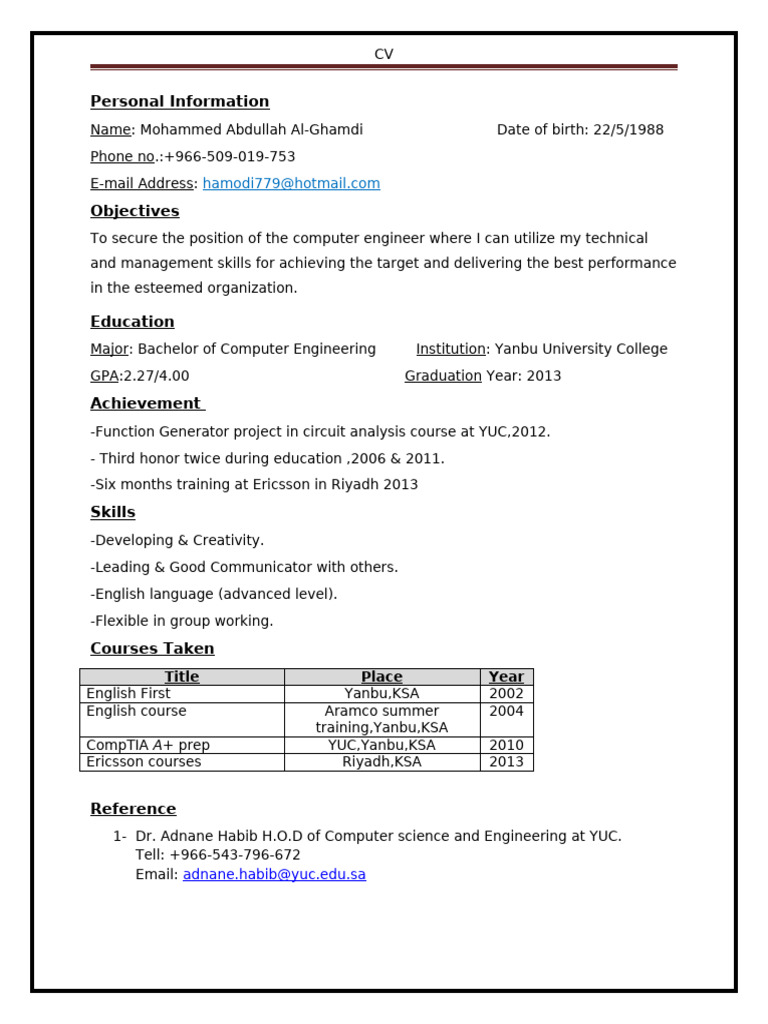 CV

Personal Information

Name: Mohammed Abdullah Al-Ghamdi Date of birth: 22/5/1988

Phone no.:+966-509-019-753

E-mail Address: hamodi779@hotmail.com

Objectives

To secure the position of the computer engineer where I can utilize my technical and management skills for achieving the target and delivering the best performance in the esteemed organization.

Education

Major: Bachelor of Computer Engineering Institution: Yanbu University College

GPA:2.27/4.00 Graduation Year: 2013

Achievement

-Function Generator project in circuit analysis course at YUC,2012.

- Third honor twice during education ,2006 & 2011.

-Six months training at Ericsson in Riyadh 2013

Skills

-Developing & Creativity.

-Leading & Good Communicator with others.

-English language (advanced level).

-Flexible in group working.

Courses Taken

| Title | Place | Year |
|---|---|---|
| English First | Yanbu,KSA | 2002 |
| English course | Aramco summer training,Yanbu,KSA | 2004 |
| CompTIA A+ prep | YUC,Yanbu,KSA | 2010 |
| Ericsson courses | Riyadh,KSA | 2013 |

Reference

1- Dr. Adnane Habib H.O.D of Computer science and Engineering at YUC.
Tell: +966-543-796-672
Email: adnane.habib@yuc.edu.sa